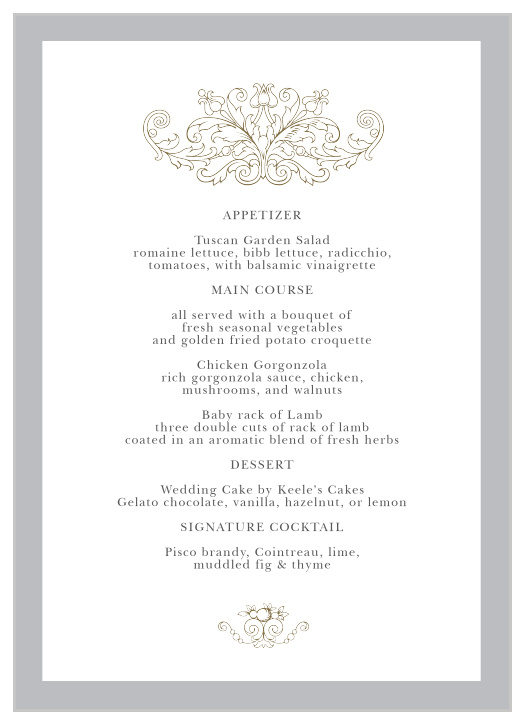 APPETIZER

Tuscan Garden Salad
romaine lettuce, bibb lettuce, radicchio, tomatoes, with balsamic vinaigrette

MAIN COURSE

all served with a bouquet of fresh seasonal vegetables and golden fried potato croquette

Chicken Gorgonzola
rich gorgonzola sauce, chicken, mushrooms, and walnuts

Baby rack of Lamb
three double cuts of rack of lamb coated in an aromatic blend of fresh herbs

DESSERT

Wedding Cake by Keele's Cakes
Gelato chocolate, vanilla, hazelnut, or lemon

SIGNATURE COCKTAIL

Pisco brandy, Cointreau, lime, muddled fig & thyme